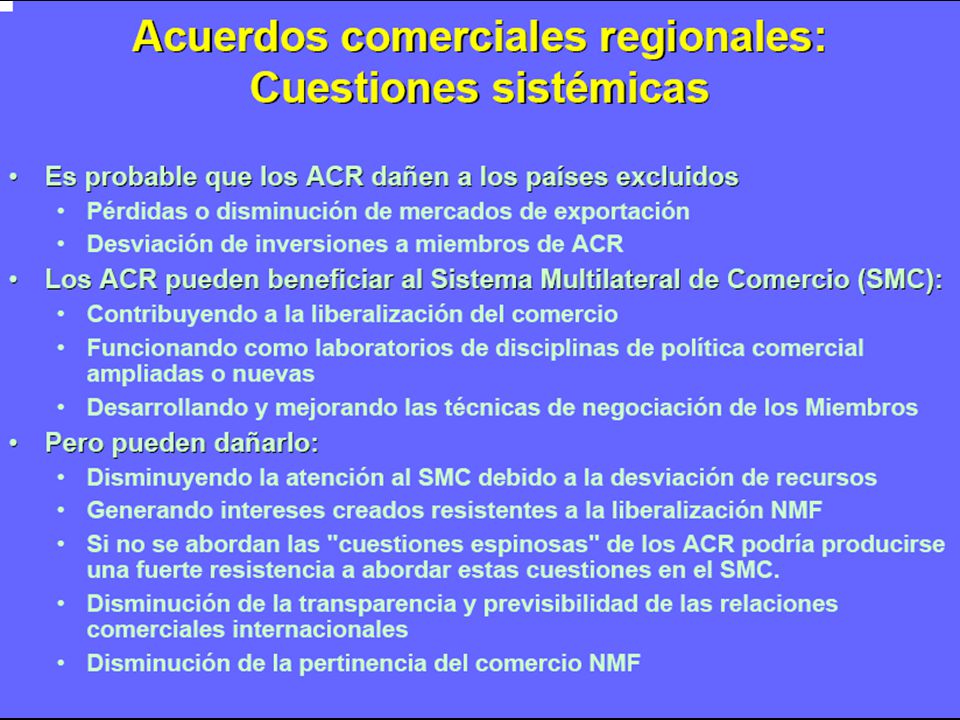 Acuerdos comerciales regionales: Cuestiones sistémicas

• Es probable que los ACR dañen a los países excluidos
  • Pérdidas o disminución de mercados de exportación
  • Desviación de inversiones a miembros de ACR
• Los ACR pueden beneficiar al Sistema Multilateral de Comercio (SMC):
  • Contribuyendo a la liberalización del comercio
  • Funcionando como laboratorios de disciplinas de política comercial ampliadas o nuevas
  • Desarrollando y mejorando las técnicas de negociación de los Miembros
• Pero pueden dañarlo:
  • Disminuyendo la atención al SMC debido a la desviación de recursos
  • Generando intereses creados resistentes a la liberalización NMF
  • Si no se abordan las "cuestiones espinosas" de los ACR podría producirse una fuerte resistencia a abordar estas cuestiones en el SMC.
  • Disminución de la transparencia y previsibilidad de las relaciones comerciales internacionales
  • Disminución de la pertinencia del comercio NMF